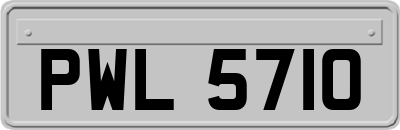 PWL 5710